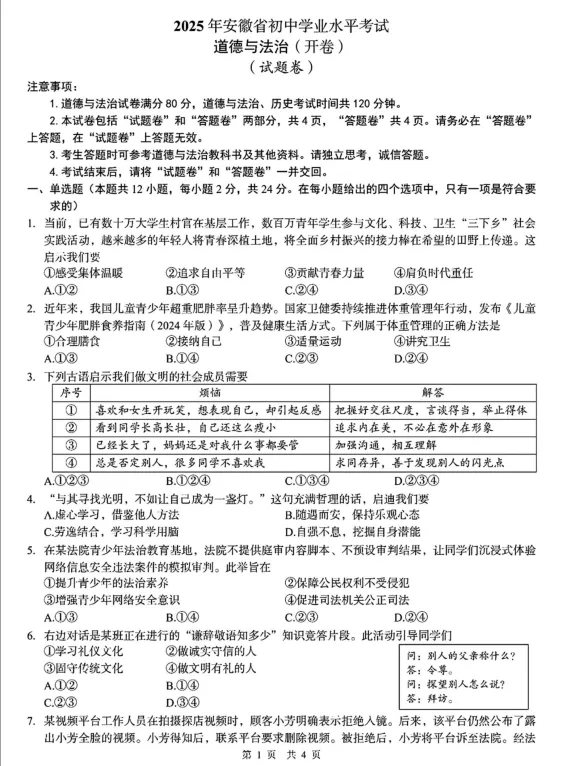 2025 年安徽省初中学业水平考试
道德与法治（开卷）
（试题卷）

注意事项：
1. 道德与法治试卷满分 80 分，道德与法治、历史考试时间共 120 分钟。
2. 本试卷包括“试题卷”和“答题卷”两部分，共 4 页，“答题卷”共 4 页。请务必在“答题卷”上答题，在“试题卷”上答题无效。
3. 考生答题时可参考道德与法治教科书及其他资料。请独立思考，诚信答题。
4. 考试结束后，请将“试题卷”和“答题卷”一并交回。

一、单选题（本题共 12 小题，每小题 2 分，共 24 分。在每小题给出的四个选项中，只有一项是符合要求的）

1. 当前，已有数十万大学生村官在基层工作，数百万青年学生参与文化、科技、卫生“三下乡”社会实践活动，越来越多的年轻人将青春深植土地，将全面乡村振兴的接力棒在希望的田野上传递。这启示我们要
①感受集体温暖 ②追求自由平等 ③贡献青春力量 ④肩负时代重任
A.①② B.①③ C.②④ D.③④

2. 近年来，我国儿童青少年超重肥胖率呈升趋势。国家卫健委持续推进体重管理年行动，发布《儿童青少年肥胖食养指南（2024 年版）》，普及健康生活方式。下列属于体重管理的正确方法是
①合理膳食 ②接纳自己 ③适量运动 ④讲究卫生
A.①③ B.①④ C.②③ D.②④

3. 下列古语启示我们做文明的社会成员需要

| 序号 | 烦恼 | 解答 |
|---|---|---|
| ① | 喜欢和女生开玩笑，想表现自己，却引起反感 | 把握好交往尺度，言谈得当，举止得体 |
| ② | 看到同学长高长壮，自己还这么瘦小 | 追求内在美，不必在意外在形象 |
| ③ | 已经长大了，妈妈还是对我什么事都要管 | 加强沟通，相互理解 |
| ④ | 总是否定别人，很多同学不喜欢我 | 求同存异，善于发现别人的闪光点 |

A.①②③ B.①②④ C.①③④ D.②③④

4. “与其寻找光明，不如让自己成为一盏灯。”这句充满哲理的话，启迪我们要
A.虚心学习，借鉴他人方法 B.随遇而安，保持乐观心态
C.劳逸结合，学习科学用脑 D.自强不息，挖掘自身潜能

5. 在某法院青少年法治教育基地，法院不提供庭审内容脚本、不预设审判结果，让同学们沉浸式体验网络信息安全违法案件的模拟审判。此举旨在
①提升青少年的法治素养 ②保障公民权利不受侵犯
③增强青少年网络安全意识 ④促进司法机关公正司法
A.①③ B.①④ C.②③ D.②④

6. 右边对话是某班正在进行的“谦辞敬语知多少”知识竞答片段。此活动引导同学们
①学习礼仪文化 ②做诚实守信的人
③固守传统文化 ④做文明有礼的人
A.①② B.①④
C.②③ D.③④

问：别人的父亲称什么？
答：令尊。
问：探望别人怎么说？
答：拜访。

7. 某视频平台工作人员在拍摄探店视频时，顾客小芳明确表示拒绝入镜。后来，该平台仍然公布了露出小芳全脸的视频。小芳得知后，联系平台要求删除视频。被拒绝后，小芳将平台诉至法院。经法

第 1 页 共 4 页